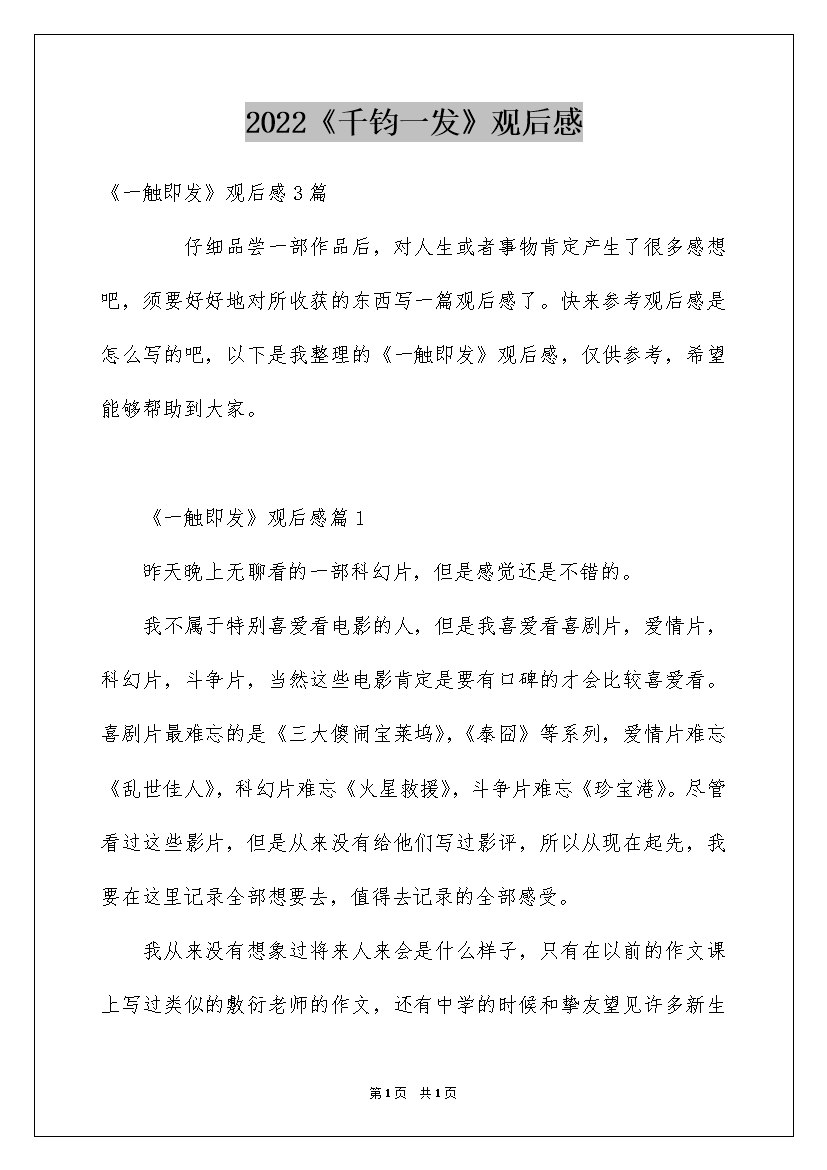 2022《千钧一发》观后感

《一触即发》观后感3篇

仔细品尝一部作品后，对人生或者事物肯定产生了很多感想吧，须要好好地对所收获的东西写一篇观后感了。快来参考观后感是怎么写的吧，以下是我整理的《一触即发》观后感，仅供参考，希望能够帮助到大家。

《一触即发》观后感篇1

昨天晚上无聊看的一部科幻片，但是感觉还是不错的。

我不属于特别喜爱看电影的人，但是我喜爱看喜剧片，爱情片，科幻片，斗争片，当然这些电影肯定是要有口碑的才会比较喜爱看。喜剧片最难忘的是《三大傻闹宝莱坞》，《泰囧》等系列，爱情片难忘《乱世佳人》，科幻片难忘《火星救援》，斗争片难忘《珍宝港》。尽管看过这些影片，但是从来没有给他们写过影评，所以从现在起先，我要在这里记录全部想要去，值得去记录的全部感受。

我从来没有想象过将来人来会是什么样子，只有在以前的作文课上写过类似的敷衍老师的作文，还有中学的时候和挚友望见许多新生

第1页 共1页